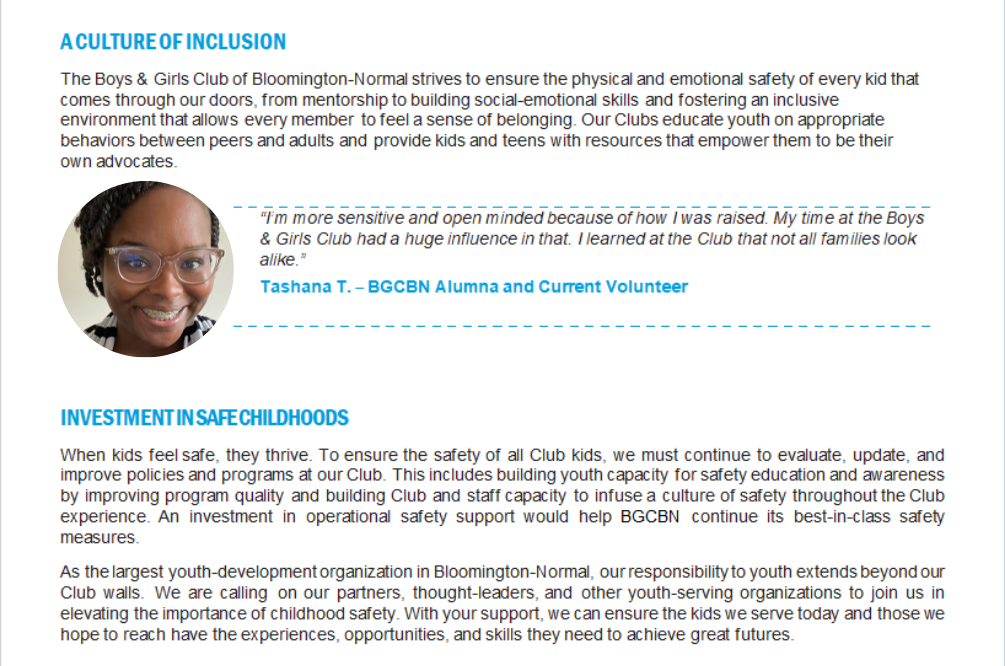 A CULTURE OF INCLUSION

The Boys & Girls Club of Bloomington-Normal strives to ensure the physical and emotional safety of every kid that comes through our doors, from mentorship to building social-emotional skills and fostering an inclusive environment that allows every member to feel a sense of belonging. Our Clubs educate youth on appropriate behaviors between peers and adults and provide kids and teens with resources that empower them to be their own advocates.

"I'm more sensitive and open minded because of how I was raised. My time at the Boys & Girls Club had a huge influence in that. I learned at the Club that not all families look alike."

Tashana T. – BGCBN Alumna and Current Volunteer

INVESTMENT IN SAFE CHILDHOODS

When kids feel safe, they thrive. To ensure the safety of all Club kids, we must continue to evaluate, update, and improve policies and programs at our Club. This includes building youth capacity for safety education and awareness by improving program quality and building Club and staff capacity to infuse a culture of safety throughout the Club experience. An investment in operational safety support would help BGCBN continue its best-in-class safety measures.

As the largest youth-development organization in Bloomington-Normal, our responsibility to youth extends beyond our Club walls. We are calling on our partners, thought-leaders, and other youth-serving organizations to join us in elevating the importance of childhood safety. With your support, we can ensure the kids we serve today and those we hope to reach have the experiences, opportunities, and skills they need to achieve great futures.